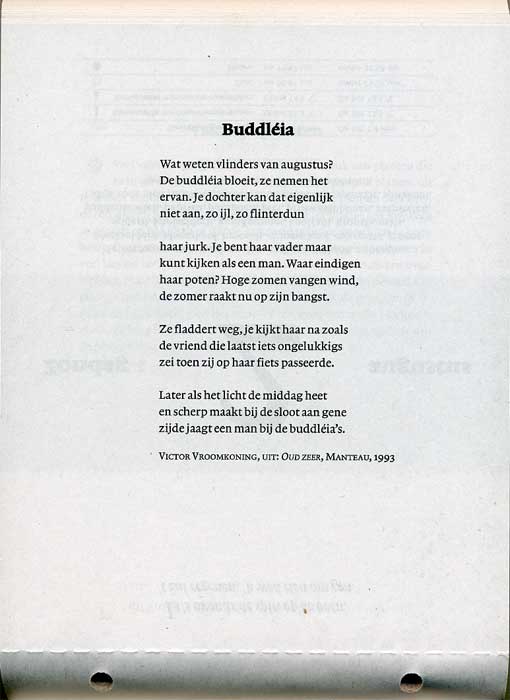 Buddléia

Wat weten vlinders van augustus?
De buddléia bloeit, ze nemen het
ervan. Je dochter kan dat eigenlijk
niet aan, zo ijl, zo flinterdun

haar jurk. Je bent haar vader maar
kunt kijken als een man. Waar eindigen
haar poten? Hoge zomen vangen wind,
de zomer raakt nu op zijn bangst.

Ze fladdert weg, je kijkt haar na zoals
de vriend die laatst iets ongelukkigs
zei toen zij op haar fiets passeerde.

Later als het licht de middag heet
en scherp maakt bij de sloot aan gene
zijde jaagt een man bij de buddléia's.

Victor Vroomkoning, uit: Oud zeer, Manteau, 1993